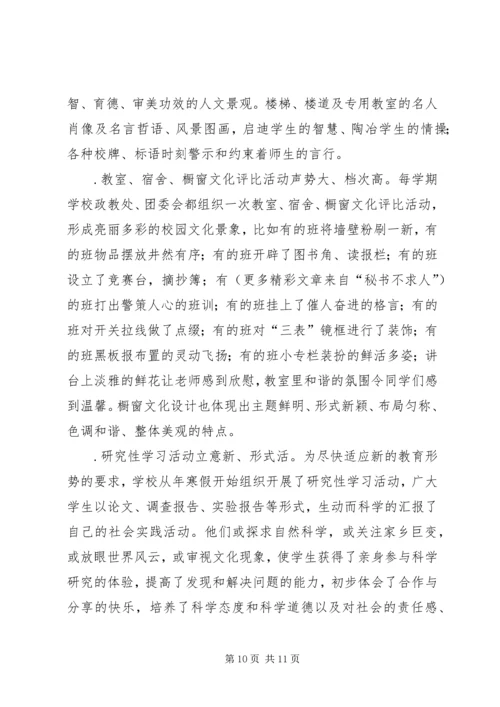 智、育德、审美功效的人文景观。楼梯、楼道及专用教室的名人肖像及名言哲语、风景图画，启迪学生的智慧、陶冶学生的情操；各种校牌、标语时刻警示和约束着师生的言行。

．教室、宿舍、橱窗文化评比活动声势大、档次高。每学期学校政教处、团委会都组织一次教室、宿舍、橱窗文化评比活动，形成亮丽多彩的校园文化景象，比如有的班将墙壁粉刷一新，有的班物品摆放井然有序；有的班开辟了图书角、读报栏；有的班设立了竞赛台，摘抄簿；有（更多精彩文章来自“秘书不求人”）的班打出警策人心的班训；有的班挂上了催人奋进的格言；有的班对开关拉线做了点缀；有的班对“三表”镜框进行了装饰；有的班黑板报布置的灵动飞扬；有的班小专栏装扮的鲜活多姿；讲台上淡雅的鲜花让老师感到欣慰，教室里和谐的氛围令同学们感到温馨。橱窗文化设计也体现出主题鲜明、形式新颖、布局匀称、色调和谐、整体美观的特点。

．研究性学习活动立意新、形式活。为尽快适应新的教育形势的要求，学校从年寒假开始组织开展了研究性学习活动，广大学生以论文、调查报告、实验报告等形式，生动而科学的汇报了自己的社会实践活动。他们或探求自然科学，或关注家乡巨变，或放眼世界风云，或审视文化现象，使学生获得了亲身参与科学研究的体验，提高了发现和解决问题的能力，初步体会了合作与分享的快乐，培养了科学态度和科学道德以及对社会的责任感、

第 10 页 共 11 页